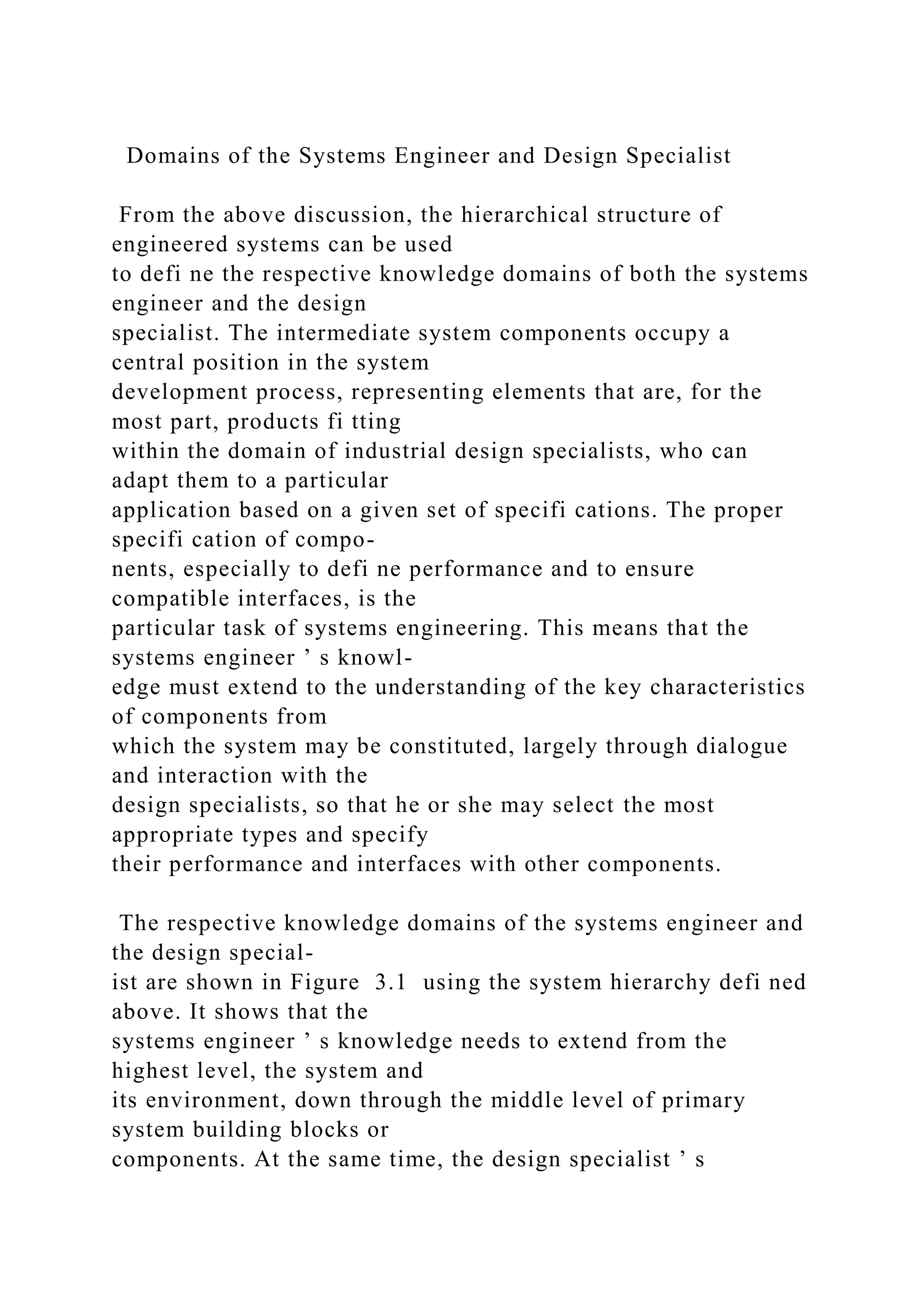 Domains of the Systems Engineer and Design Specialist

From the above discussion, the hierarchical structure of engineered systems can be used to defi ne the respective knowledge domains of both the systems engineer and the design specialist. The intermediate system components occupy a central position in the system development process, representing elements that are, for the most part, products fi tting within the domain of industrial design specialists, who can adapt them to a particular application based on a given set of specifi cations. The proper specifi cation of components, especially to defi ne performance and to ensure compatible interfaces, is the particular task of systems engineering. This means that the systems engineer ’ s knowledge must extend to the understanding of the key characteristics of components from which the system may be constituted, largely through dialogue and interaction with the design specialists, so that he or she may select the most appropriate types and specify their performance and interfaces with other components.

The respective knowledge domains of the systems engineer and the design specialist are shown in Figure 3.1 using the system hierarchy defi ned above. It shows that the systems engineer ’ s knowledge needs to extend from the highest level, the system and its environment, down through the middle level of primary system building blocks or components. At the same time, the design specialist ’ s